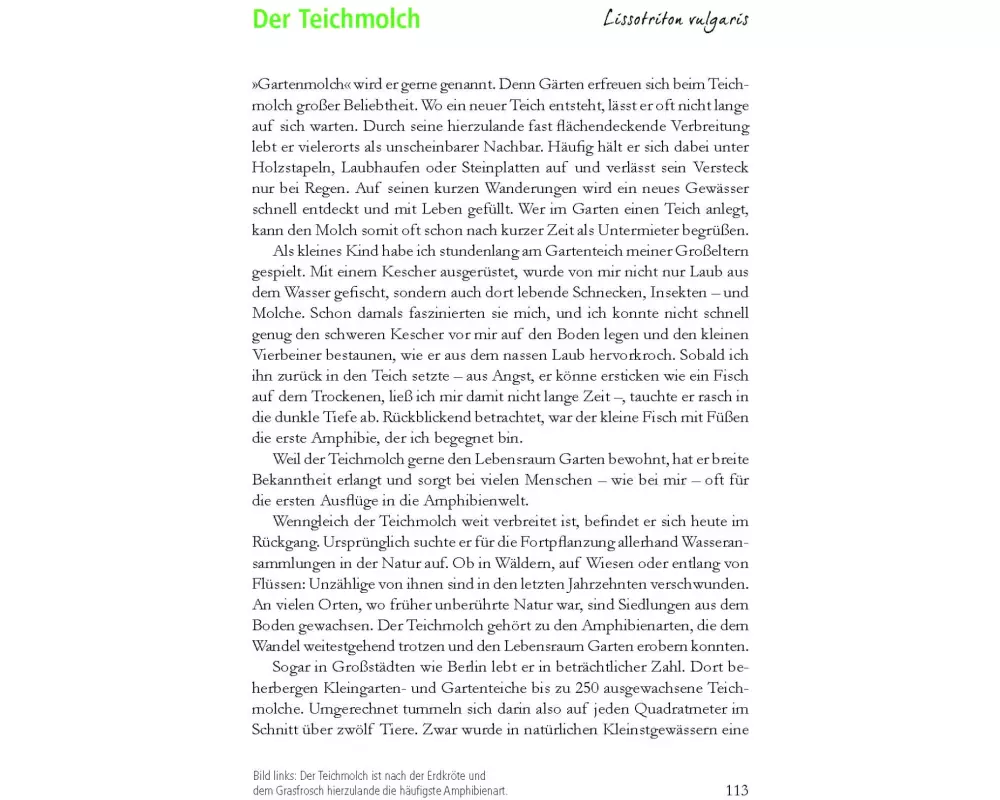 Der Teichmolch

Lissotriton vulgaris

»Gartenmolch« wird er gerne genannt. Denn Gärten erfreuen sich beim Teichmolch großer Beliebtheit. Wo ein neuer Teich entsteht, lässt er oft nicht lange auf sich warten. Durch seine hierzulande fast flächendeckende Verbreitung lebt er vielerorts als unscheinbarer Nachbar. Häufig hält er sich dabei unter Holzstapeln, Laubhaufen oder Steinplatten auf und verlässt sein Versteck nur bei Regen. Auf seinen kurzen Wanderungen wird ein neues Gewässer schnell entdeckt und mit Leben gefüllt. Wer im Garten einen Teich anlegt, kann den Molch somit oft schon nach kurzer Zeit als Untermieter begrüßen.

Als kleines Kind habe ich stundenlang am Gartenteich meiner Großeltern gespielt. Mit einem Kescher ausgerüstet, wurde von mir nicht nur Laub aus dem Wasser gefischt, sondern auch dort lebende Schnecken, Insekten – und Molche. Schon damals faszinierten sie mich, und ich konnte nicht schnell genug den schweren Kescher vor mir auf den Boden legen und den kleinen Vierbeiner bestaunen, wie er aus dem nassen Laub hervorkroch. Sobald ich ihn zurück in den Teich setzte – aus Angst, er könne ersticken wie ein Fisch auf dem Trockenen, ließ ich mir damit nicht lange Zeit –, tauchte er rasch in die dunkle Tiefe ab. Rückblickend betrachtet, war der kleine Fisch mit Füßen die erste Amphibie, der ich begegnet bin.

Weil der Teichmolch gerne den Lebensraum Garten bewohnt, hat er breite Bekanntheit erlangt und sorgt bei vielen Menschen – wie bei mir – oft für die ersten Ausflüge in die Amphibienwelt.

Wenngleich der Teichmolch weit verbreitet ist, befindet er sich heute im Rückgang. Ursprünglich suchte er für die Fortpflanzung allerhand Wasseransammlungen in der Natur auf. Ob in Wäldern, auf Wiesen oder entlang von Flüssen: Unzählige von ihnen sind in den letzten Jahrzehnten verschwunden. An vielen Orten, wo früher unberührte Natur war, sind Siedlungen aus dem Boden gewachsen. Der Teichmolch gehört zu den Amphibienarten, die dem Wandel weitestgehend trotzen und den Lebensraum Garten erobern konnten.

Sogar in Großstädten wie Berlin lebt er in beträchtlicher Zahl. Dort beherbergen Kleingarten- und Gartenteiche bis zu 250 ausgewachsene Teichmolche. Umgerechnet tummeln sich darin also auf jeden Quadratmeter im Schnitt über zwölf Tiere. Zwar wurde in natürlichen Kleinstgewässern eine

Bild links: Der Teichmolch ist nach der Erdkröte und dem Grasfrosch hierzulande die häufigste Amphibienart.

113